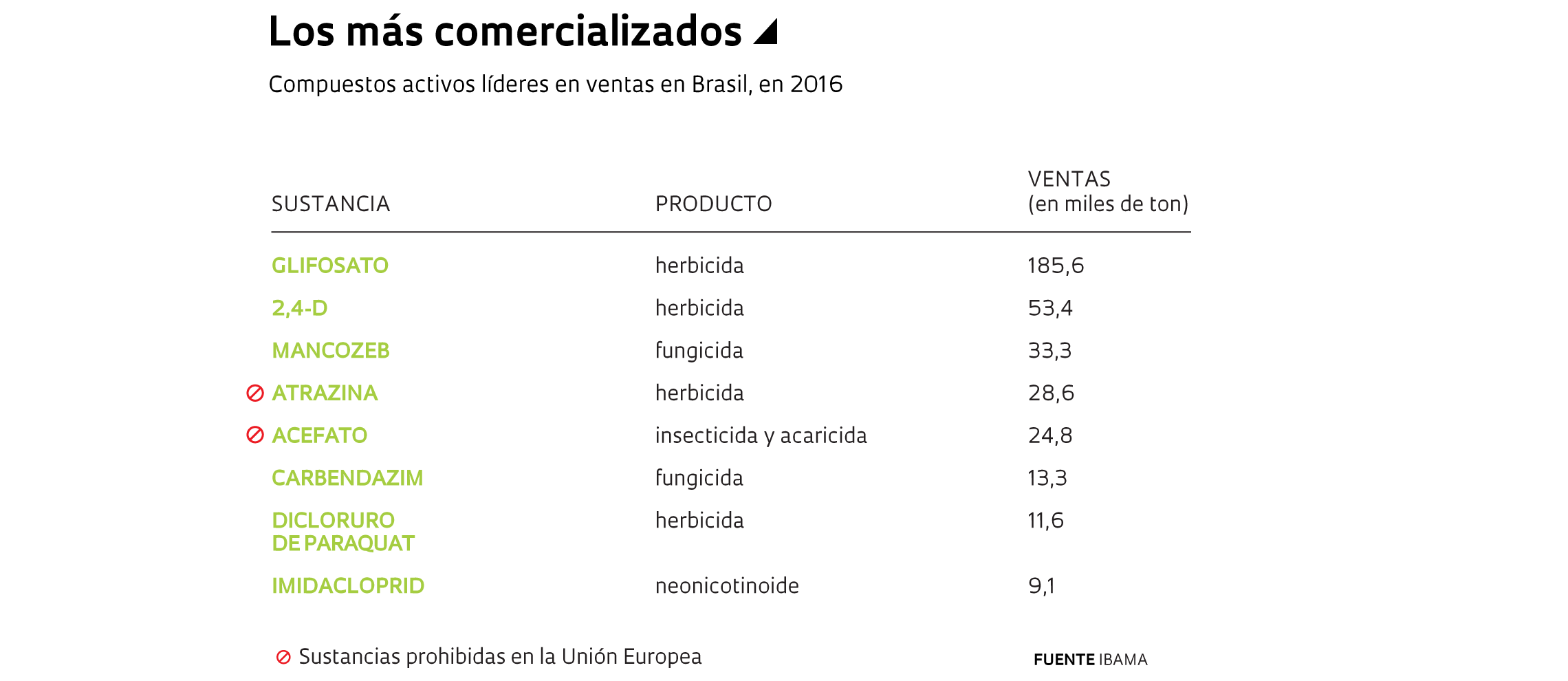 Los más comercializados

Compuestos activos líderes en ventas en Brasil, en 2016

| SUSTANCIA | PRODUCTO | VENTAS (en miles de ton) |
|---|---|---|
| GLIFOSATO | herbicida | 185,6 |
| 2,4-D | herbicida | 53,4 |
| MANCOZEB | fungicida | 33,3 |
| ATRAZINA | herbicida | 28,6 |
| ACEFATO | insecticida y acaricida | 24,8 |
| CARBENDAZIM | fungicida | 13,3 |
| DICLORURO DE PARAQUAT | herbicida | 11,6 |
| IMIDACLOPRID | neonicotinoide | 9,1 |

Sustancias prohibidas en la Unión Europea

FUENTE IBAMA